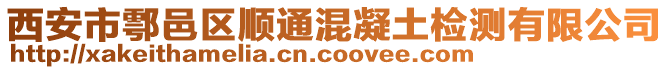 西安市鄠邑区顺通混凝土检测有限公司
http://xakeithamelia.cn.coovee.com